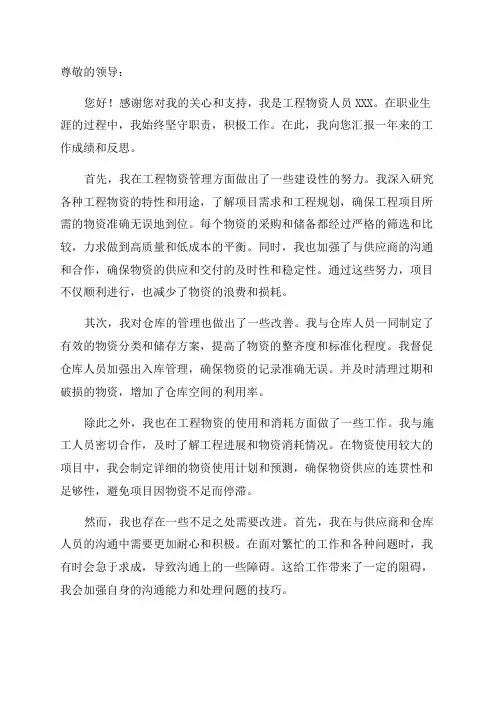 尊敬的领导：

您好！感谢您对我的关心和支持，我是工程物资人员 XXX。在职业生涯的过程中，我始终坚守职责，积极工作。在此，我向您汇报一年来的工作成绩和反思。

首先，我在工程物资管理方面做出了一些建设性的努力。我深入研究各种工程物资的特性和用途，了解项目需求和工程规划，确保工程项目所需的物资准确无误地到位。每个物资的采购和储备都经过严格的筛选和比较，力求做到高质量和低成本的平衡。同时，我也加强了与供应商的沟通和合作，确保物资的供应和交付的及时性和稳定性。通过这些努力，项目不仅顺利进行，也减少了物资的浪费和损耗。

其次，我对仓库的管理也做出了一些改善。我与仓库人员一同制定了有效的物资分类和储存方案，提高了物资的整齐度和标准化程度。我督促仓库人员加强出入库管理，确保物资的记录准确无误。并及时清理过期和破损的物资，增加了仓库空间的利用率。

除此之外，我也在工程物资的使用和消耗方面做了一些工作。我与施工人员密切合作，及时了解工程进展和物资消耗情况。在物资使用较大的项目中，我会制定详细的物资使用计划和预测，确保物资供应的连贯性和足够性，避免项目因物资不足而停滞。

然而，我也存在一些不足之处需要改进。首先，我在与供应商和仓库人员的沟通中需要更加耐心和积极。在面对繁忙的工作和各种问题时，我有时会急于求成，导致沟通上的一些障碍。这给工作带来了一定的阻碍，我会加强自身的沟通能力和处理问题的技巧。